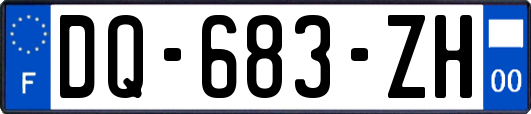 F

DQ-683-ZH

00